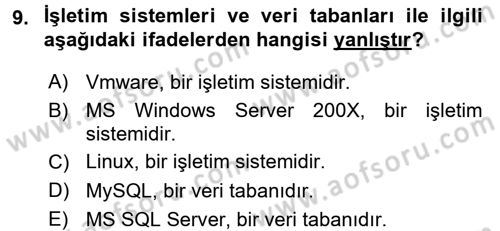 9. İşletim sistemleri ve veri tabanları ile ilgili aşağıdaki ifadelerden hangisi yanlıştır?

A) Vmware, bir işletim sistemidir.
B) MS Windows Server 200X, bir işletim sistemidir.
C) Linux, bir işletim sistemidir.
D) MySQL, bir veri tabanıdır.
E) MS SQL Server, bir veri tabanıdır.

www.aofsoru.com
www.aofsoru.com
www.aofsoru.com
www.aofsoru.com